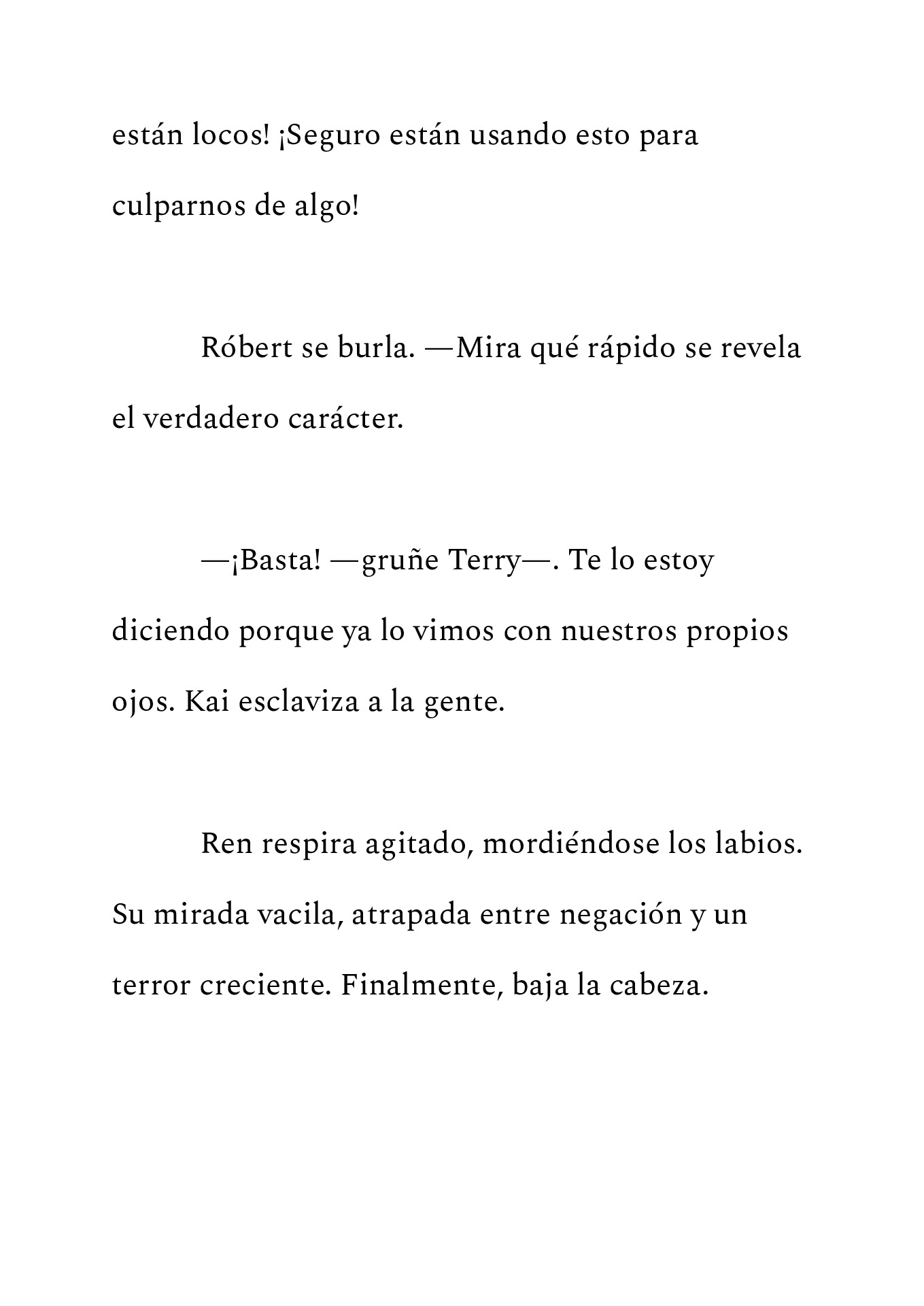 están locos! ¡Seguro están usando esto para culparnos de algo!

Róbert se burla. —Mira qué rápido se revela el verdadero carácter.

—¡Basta! —gruñe Terry—. Te lo estoy diciendo porque ya lo vimos con nuestros propios ojos. Kai esclaviza a la gente.

Ren respira agitado, mordiéndose los labios. Su mirada vacila, atrapada entre negación y un terror creciente. Finalmente, baja la cabeza.